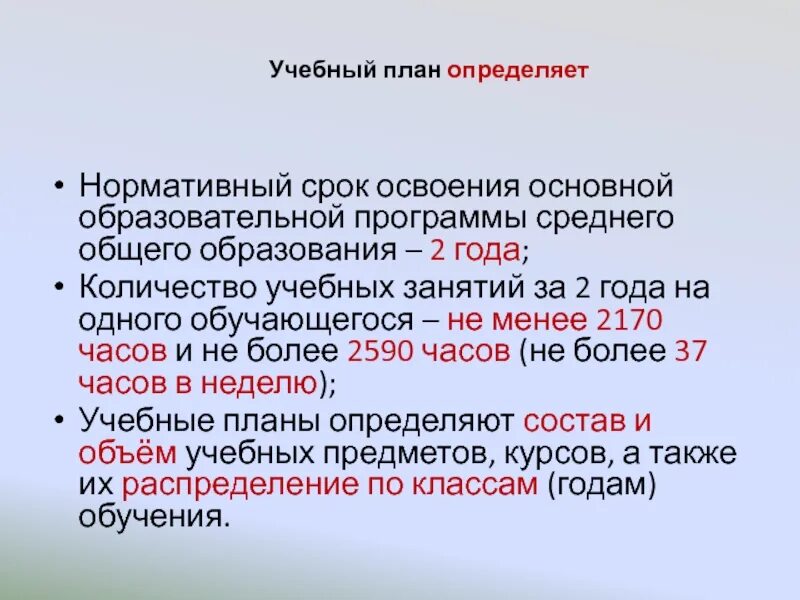 Учебный план определяет

• Нормативный срок освоения основной образовательной программы среднего общего образования – 2 года;
• Количество учебных занятий за 2 года на одного обучающегося – не менее 2170 часов и не более 2590 часов (не более 37 часов в неделю);
• Учебные планы определяют состав и объём учебных предметов, курсов, а также их распределение по классам (годам) обучения.